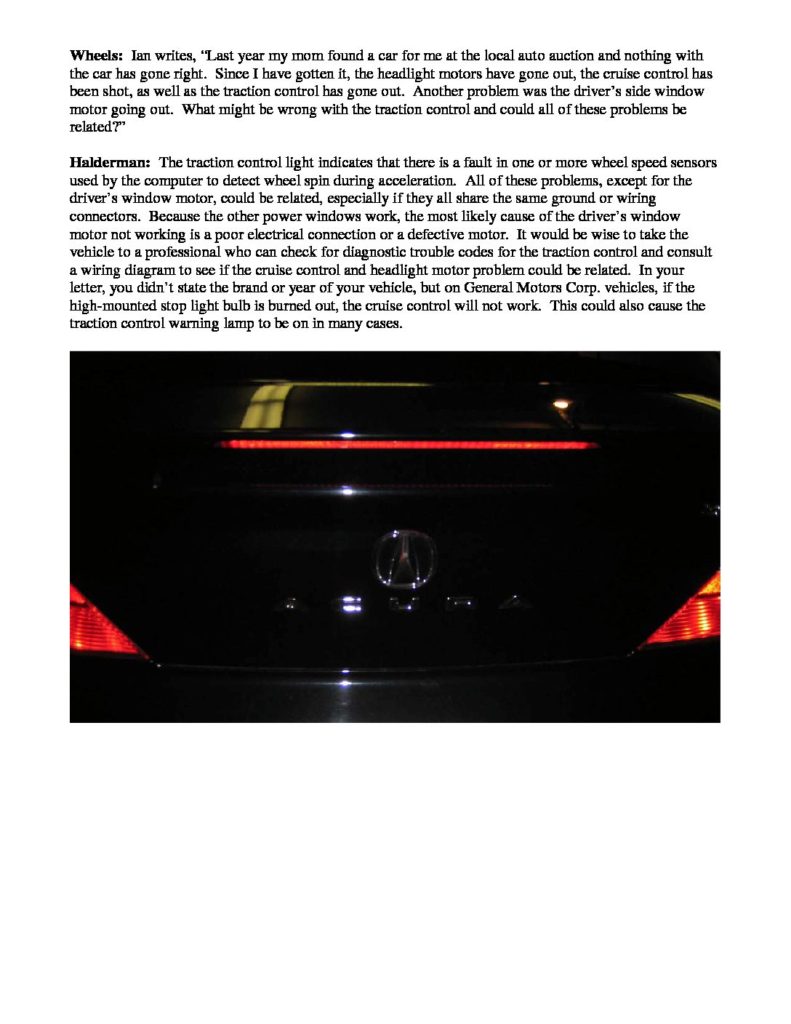 **Wheels:** Ian writes, "Last year my mom found a car for me at the local auto auction and nothing with the car has gone right. Since I have gotten it, the headlight motors have gone out, the cruise control has been shot, as well as the traction control has gone out. Another problem was the driver's side window motor going out. What might be wrong with the traction control and could all of these problems be related?"

**Halderman:** The traction control light indicates that there is a fault in one or more wheel speed sensors used by the computer to detect wheel spin during acceleration. All of these problems, except for the driver's window motor, could be related, especially if they all share the same ground or wiring connectors. Because the other power windows work, the most likely cause of the driver's window motor not working is a poor electrical connection or a defective motor. It would be wise to take the vehicle to a professional who can check for diagnostic trouble codes for the traction control and consult a wiring diagram to see if the cruise control and headlight motor problem could be related. In your letter, you didn't state the brand or year of your vehicle, but on General Motors Corp. vehicles, if the high-mounted stop light bulb is burned out, the cruise control will not work. This could also cause the traction control warning lamp to be on in many cases.

ACURA